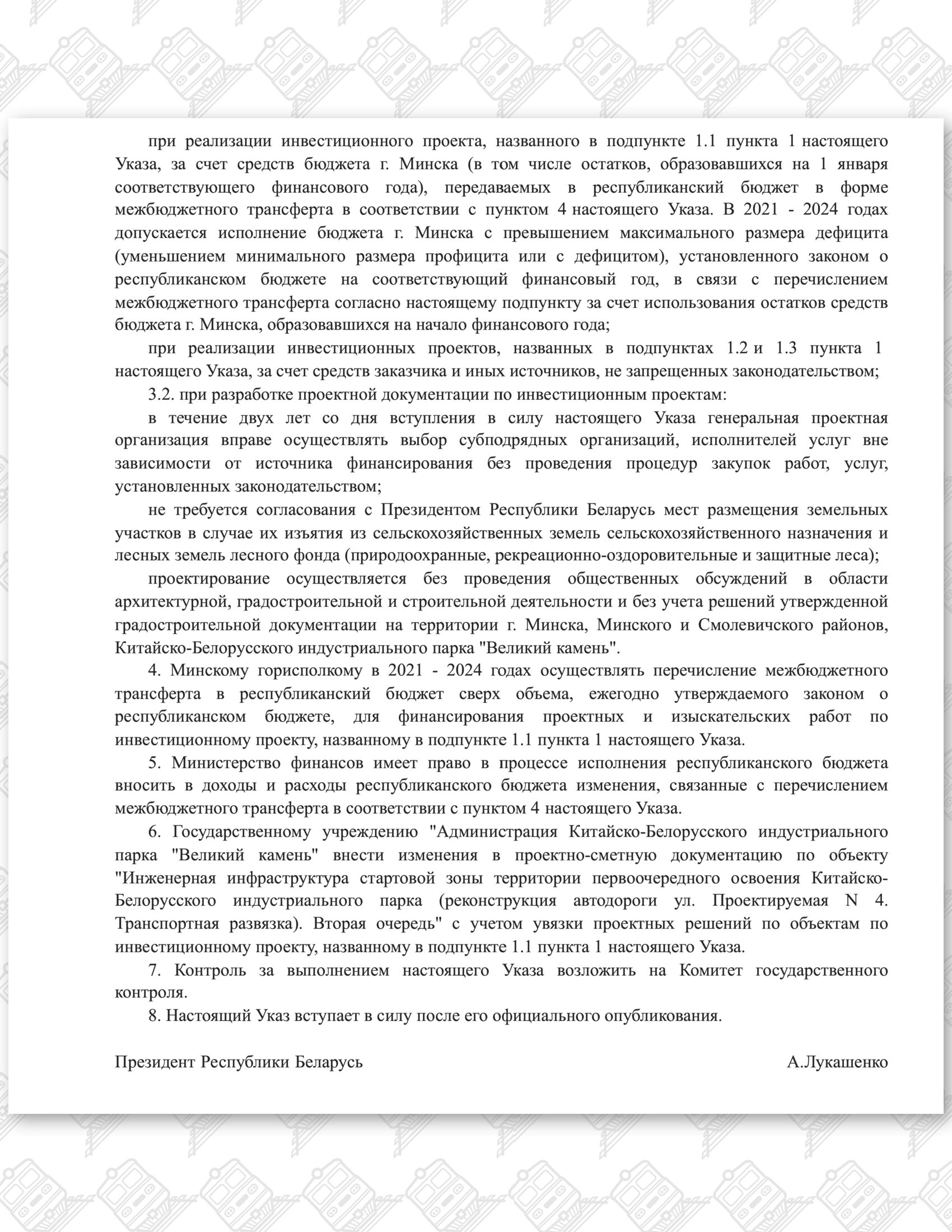 при реализации инвестиционного проекта, названного в подпункте 1.1 пункта 1 настоящего Указа, за счет средств бюджета г. Минска (в том числе остатков, образовавшихся на 1 января соответствующего финансового года), передаваемых в республиканский бюджет в форме межбюджетного трансферта в соответствии с пунктом 4 настоящего Указа. В 2021 - 2024 годах допускается исполнение бюджета г. Минска с превышением максимального размера дефицита (уменьшением минимального размера профицита или с дефицитом), установленного законом о республиканском бюджете на соответствующий финансовый год, в связи с перечислением межбюджетного трансферта согласно настоящему подпункту за счет использования остатков средств бюджета г. Минска, образовавшихся на начало финансового года;

при реализации инвестиционных проектов, названных в подпунктах 1.2 и 1.3 пункта 1 настоящего Указа, за счет средств заказчика и иных источников, не запрещенных законодательством;

3.2. при разработке проектной документации по инвестиционным проектам:

в течение двух лет со дня вступления в силу настоящего Указа генеральная проектная организация вправе осуществлять выбор субподрядных организаций, исполнителей услуг вне зависимости от источника финансирования без проведения процедур закупок работ, услуг, установленных законодательством;

не требуется согласования с Президентом Республики Беларусь мест размещения земельных участков в случае их изъятия из сельскохозяйственных земель сельскохозяйственного назначения и лесных земель лесного фонда (природоохранные, рекреационно-оздоровительные и защитные леса);

проектирование осуществляется без проведения общественных обсуждений в области архитектурной, градостроительной и строительной деятельности и без учета решений утвержденной градостроительной документации на территории г. Минска, Минского и Смолевичского районов, Китайско-Белорусского индустриального парка "Великий камень".

4. Минскому горисполкому в 2021 - 2024 годах осуществлять перечисление межбюджетного трансферта в республиканский бюджет сверх объема, ежегодно утверждаемого законом о республиканском бюджете, для финансирования проектных и изыскательских работ по инвестиционному проекту, названному в подпункте 1.1 пункта 1 настоящего Указа.

5. Министерство финансов имеет право в процессе исполнения республиканского бюджета вносить в доходы и расходы республиканского бюджета изменения, связанные с перечислением межбюджетного трансферта в соответствии с пунктом 4 настоящего Указа.

6. Государственному учреждению "Администрация Китайско-Белорусского индустриального парка "Великий камень" внести изменения в проектно-сметную документацию по объекту "Инженерная инфраструктура стартовой зоны территории первоочередного освоения Китайско-Белорусского индустриального парка (реконструкция автодороги ул. Проектируемая N 4. Транспортная развязка). Вторая очередь" с учетом увязки проектных решений по объектам по инвестиционному проекту, названному в подпункте 1.1 пункта 1 настоящего Указа.

7. Контроль за выполнением настоящего Указа возложить на Комитет государственного контроля.

8. Настоящий Указ вступает в силу после его официального опубликования.

Президент Республики Беларусь А.Лукашенко